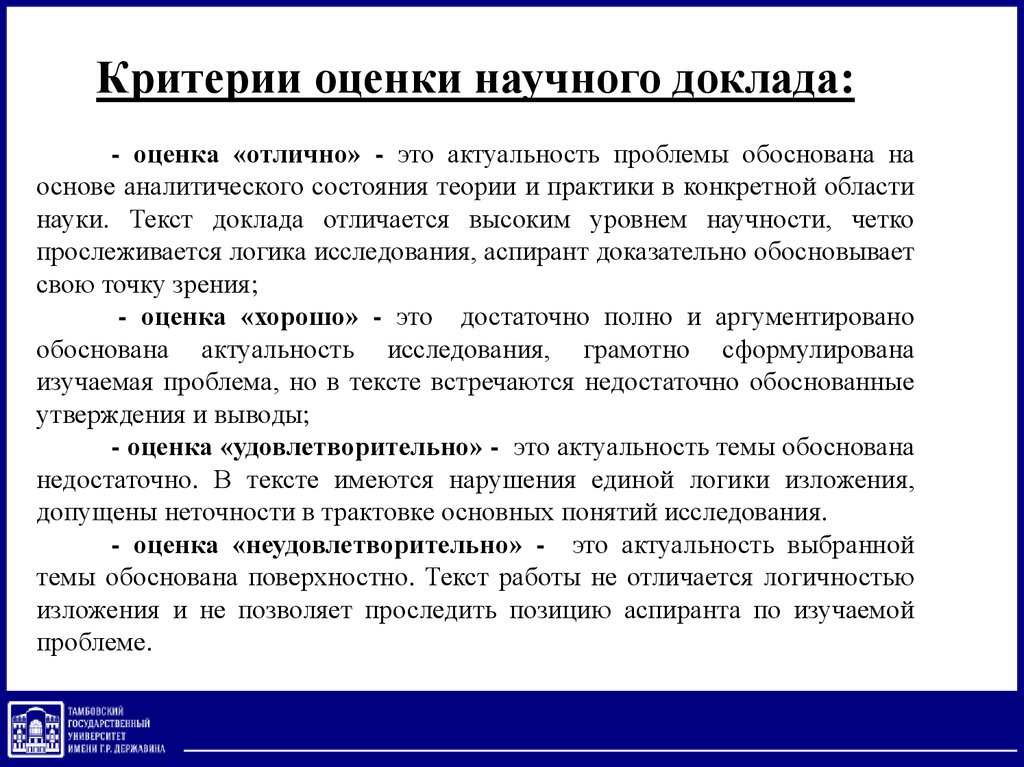 Критерии оценки научного доклада:

- оценка «отлично» - это актуальность проблемы обоснована на основе аналитического состояния теории и практики в конкретной области науки. Текст доклада отличается высоким уровнем научности, четко прослеживается логика исследования, аспирант доказательно обосновывает свою точку зрения;

- оценка «хорошо» - это достаточно полно и аргументировано обоснована актуальность исследования, грамотно сформулирована изучаемая проблема, но в тексте встречаются недостаточно обоснованные утверждения и выводы;

- оценка «удовлетворительно» - это актуальность темы обоснована недостаточно. В тексте имеются нарушения единой логики изложения, допущены неточности в трактовке основных понятий исследования.

- оценка «неудовлетворительно» - это актуальность выбранной темы обоснована поверхностно. Текст работы не отличается логичностью изложения и не позволяет проследить позицию аспиранта по изучаемой проблеме.

ТАМБОВСКИЙ ГОСУДАРСТВЕННЫЙ УНИВЕРСИТЕТ ИМЕНИ Г.Р. ДЕРЖАВИНА